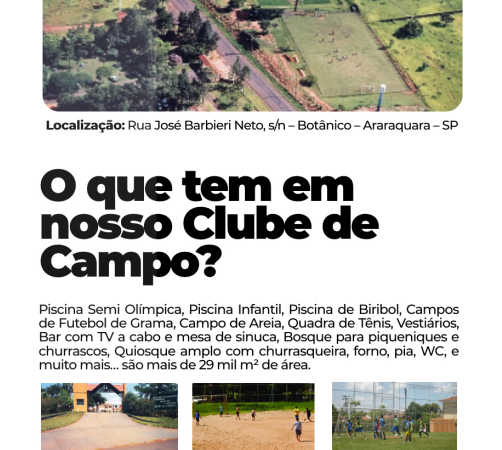 Localização: Rua José Barbieri Neto, s/n – Botânico – Araraquara – SP

O que tem em nosso Clube de Campo?

Piscina Semi Olímpica, Piscina Infantil, Piscina de Biribol, Campos de Futebol de Grama, Campo de Areia, Quadra de Tênis, Vestiários, Bar com TV a cabo e mesa de sinuca, Bosque para piqueniques e churrascos, Quiosque amplo com churrasqueira, forno, pia, WC, e muito mais... são mais de 29 mil m² de área.